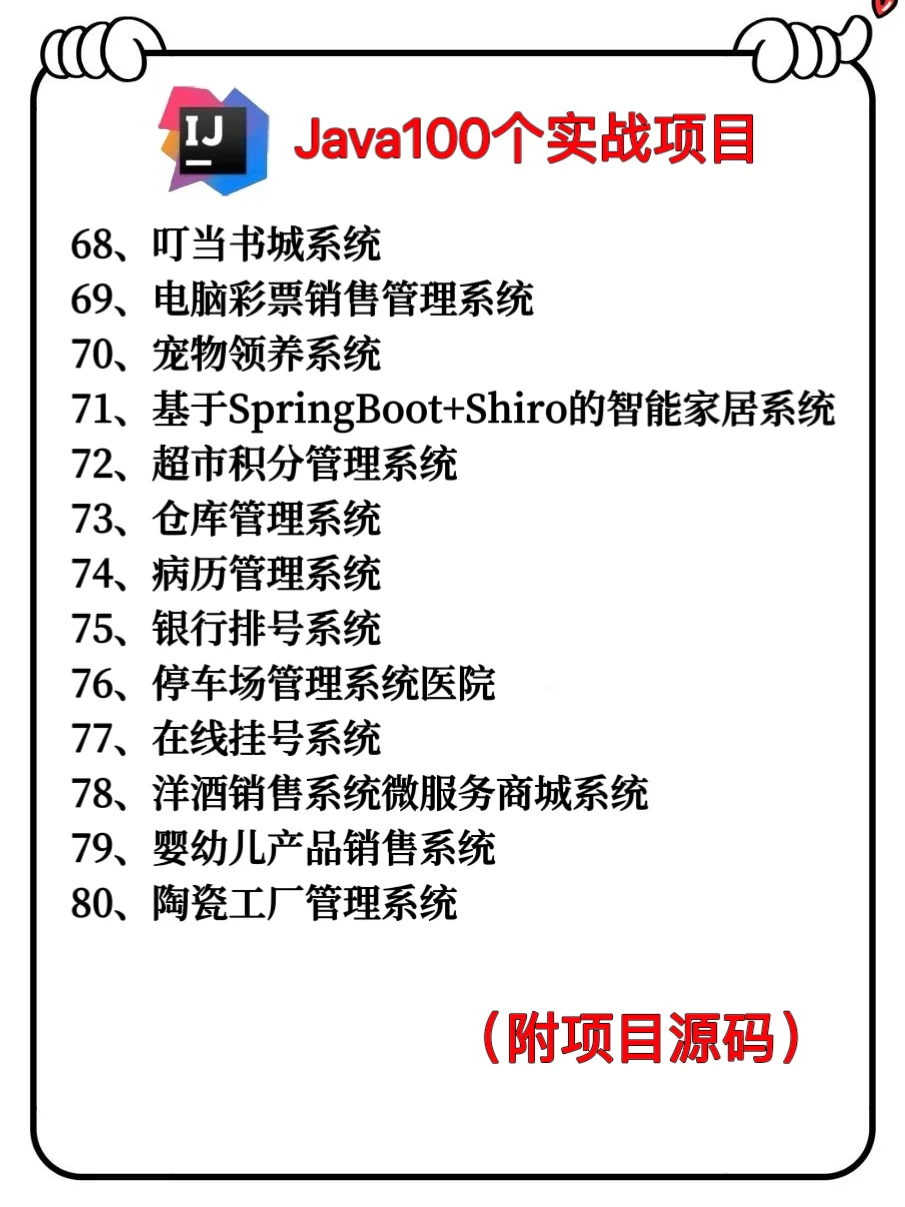 IJ

Java100个实战项目

68、叮当书城系统
69、电脑彩票销售管理系统
70、宠物领养系统
71、基于SpringBoot+Shiro的智能家居系统
72、超市积分管理系统
73、仓库管理系统
74、病历管理系统
75、银行排号系统
76、停车场管理系统医院
77、在线挂号系统
78、洋酒销售系统微服务商城系统
79、婴幼儿产品销售系统
80、陶瓷工厂管理系统

（附项目源码）